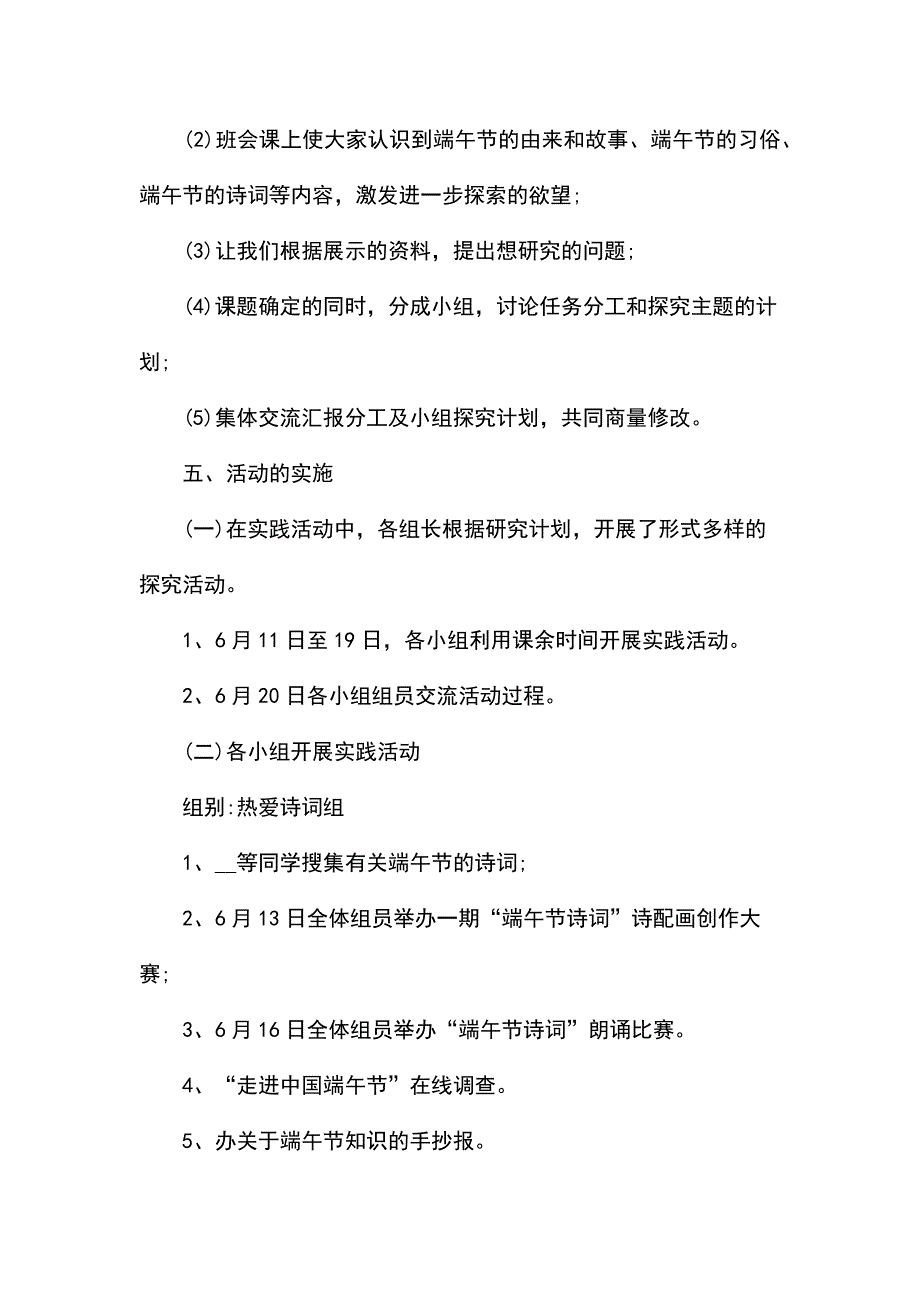 (2)班会课上使大家认识到端午节的由来和故事、端午节的习俗、端午节的诗词等内容，激发进一步探索的欲望;

(3)让我们根据展示的资料，提出想研究的问题;

(4)课题确定的同时，分成小组，讨论任务分工和探究主题的计划;

(5)集体交流汇报分工及小组探究计划，共同商量修改。

五、活动的实施

(一)在实践活动中，各组长根据研究计划，开展了形式多样的探究活动。

1、6月11日至19日，各小组利用课余时间开展实践活动。

2、6月20日各小组组员交流活动过程。

(二)各小组开展实践活动

组别:热爱诗词组

1、__等同学搜集有关端午节的诗词;

2、6月13日全体组员举办一期“端午节诗词”诗配画创作大赛;

3、6月16日全体组员举办“端午节诗词”朗诵比赛。

4、“走进中国端午节”在线调查。

5、办关于端午节知识的手抄报。